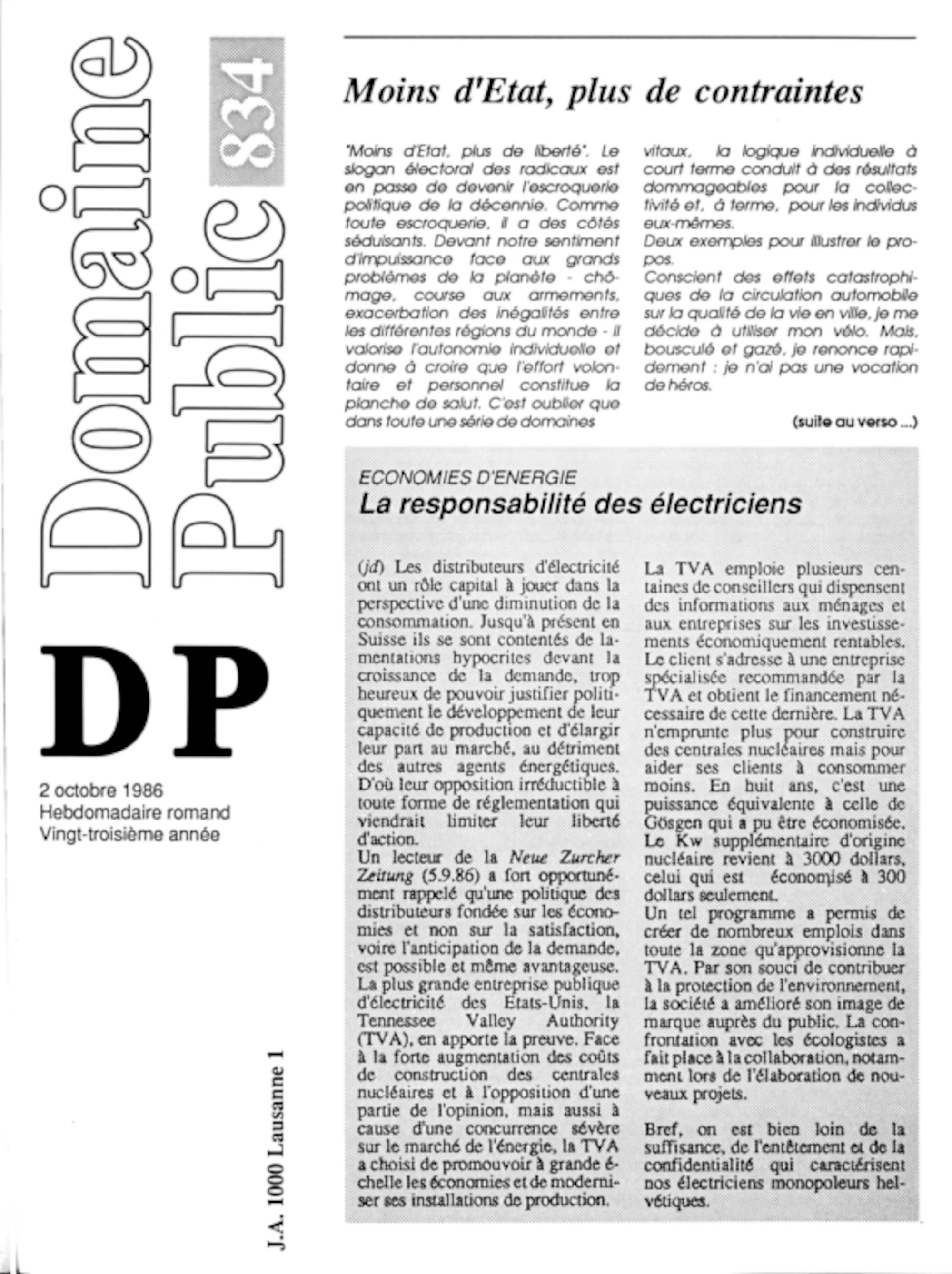 Domaine Public 834

DP

2 octobre 1986
Hebdomadaire romand
Vingt-troisième année

J.A. 1000 Lausanne 1

Moins d'Etat, plus de contraintes

"Moins d'Etat, plus de liberté". Le slogan électoral des radicaux est en passe de devenir l'escroquerie politique de la décennie. Comme toute escroquerie, il a des côtés séduisants. Devant notre sentiment d'impuissance face aux grands problèmes de la planète - chômage, course aux armements, exacerbation des inégalités entre les différentes régions du monde - il valorise l'autonomie individuelle et donne à croire que l'effort volontaire et personnel constitue la planche de salut. C'est oublier que dans toute une série de domaines vitaux, la logique individuelle à court terme conduit à des résultats dommageables pour la collectivité et, à terme, pour les individus eux-mêmes.
Deux exemples pour illustrer le propos.
Conscient des effets catastrophiques de la circulation automobile sur la qualité de la vie en ville, je me décide à utiliser mon vélo. Mais, bousculé et gazé, je renonce rapidement : je n'ai pas une vocation de héros.

(suite au verso ...)

ECONOMIES D'ENERGIE
La responsabilité des électriciens

(jd) Les distributeurs d'électricité ont un rôle capital à jouer dans la perspective d'une diminution de la consommation. Jusqu'à présent en Suisse ils se sont contentés de lamentations hypocrites devant la croissance de la demande, trop heureux de pouvoir justifier politiquement le développement de leur capacité de production et d'élargir leur part au marché, au détriment des autres agents énergétiques. D'où leur opposition irréductible à toute forme de réglementation qui viendrait limiter leur liberté d'action.
Un lecteur de la Neue Zurcher Zeitung (5.9.86) a fort opportunément rappelé qu'une politique des distributeurs fondée sur les économies et non sur la satisfaction, voire l'anticipation de la demande, est possible et même avantageuse. La plus grande entreprise publique d'électricité des Etats-Unis, la Tennessee Valley Authority (TVA), en apporte la preuve. Face à la forte augmentation des coûts de construction des centrales nucléaires et à l'opposition d'une partie de l'opinion, mais aussi à cause d'une concurrence sévère sur le marché de l'énergie, la TVA a choisi de promouvoir à grande échelle les économies et de moderniser ses installations de production.
La TVA emploie plusieurs centaines de conseillers qui dispensent des informations aux ménages et aux entreprises sur les investissements économiquement rentables. Le client s'adresse à une entreprise spécialisée recommandée par la TVA et obtient le financement nécessaire de cette dernière. La TVA n'emprunte plus pour construire des centrales nucléaires mais pour aider ses clients à consommer moins. En huit ans, c'est une puissance équivalente à celle de Gösgen qui a pu être économisée. Le Kw supplémentaire d'origine nucléaire revient à 3000 dollars, celui qui est économisé à 300 dollars seulement.
Un tel programme a permis de créer de nombreux emplois dans toute la zone qu'approvisionne la TVA. Par son souci de contribuer à la protection de l'environnement, la société a amélioré son image de marque auprès du public. La confrontation avec les écologistes a fait place à la collaboration, notamment lors de l'élaboration de nouveaux projets.

Bref, on est bien loin de la suffisance, de l'entêtement et de la confidentialité qui caractérisent nos électriciens monopoleurs helvétiques.